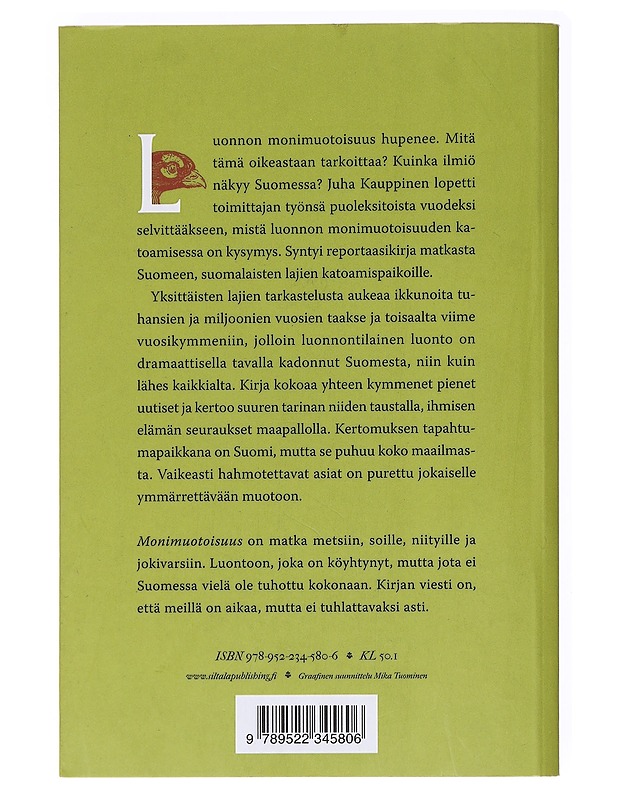 Luonnon monimuotoisuus hupenee. Mitä tämä oikeastaan tarkoittaa? Kuinka ilmiö näkyy Suomessa? Juha Kauppinen lopetti toimittajan työnsä puoleksitoista vuodeksi selvittääkseen, mistä luonnon monimuotoisuuden katoamisessa on kysymys. Syntyi reportaasikirja matkasta Suomeen, suomalaisten lajien katoamispaikoille.

Yksittäisten lajien tarkastelusta aukeaa ikkunoita tuhansien ja miljoonien vuosien taakse ja toisaalta viime vuosikymmeniin, jolloin luonnontilainen luonto on dramaattisella tavalla kadonnut Suomesta, niin kuin lähes kaikkialta. Kirja kokoaa yhteen kymmenet pienet uutiset ja kertoo suuren tarinan niiden taustalla, ihmisen elämän seuraukset maapallolla. Kertomuksen tapahtumapaikkana on Suomi, mutta se puhuu koko maailmasta. Vaikeasti hahmotettavat asiat on purettu jokaiselle ymmärrettävään muotoon.

Monimuotoisuus on matka metsiin, soille, niityille ja jokivarsiin. Luontoon, joka on köyhtynyt, mutta jota ei Suomessa vielä ole tuhottu kokonaan. Kirjan viesti on, että meillä on aikaa, mutta ei tuhlattavaksi asti.

ISBN 978-952-234-580-6 ❖ KL 50.1

www.siltalapublishing.fi ❖ Graafinen suunnittelu Mika Tuominen

9 789522 345806